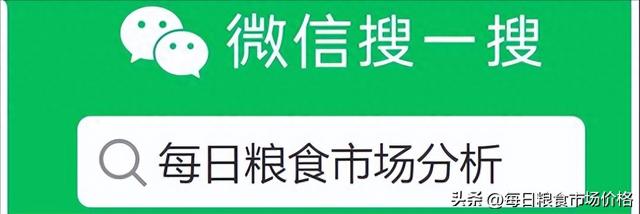 微信搜一搜

每日粮食市场分析

头条 @每日粮食市场价格